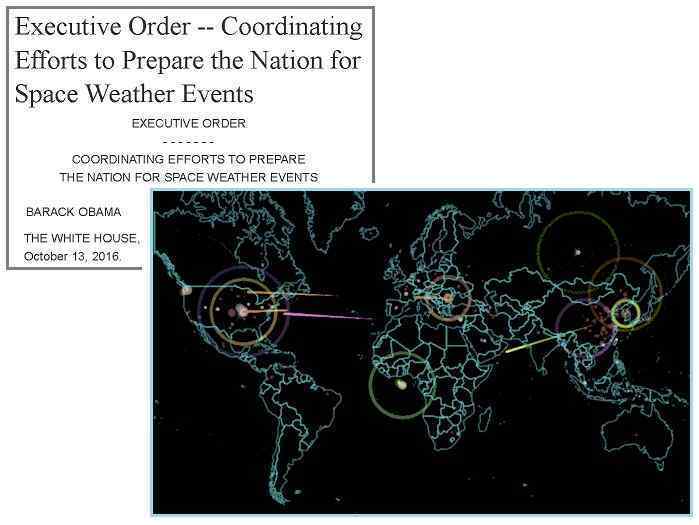 Executive Order -- Coordinating Efforts to Prepare the Nation for Space Weather Events

EXECUTIVE ORDER

- - - - - - -

COORDINATING EFFORTS TO PREPARE THE NATION FOR SPACE WEATHER EVENTS

BARACK OBAMA

THE WHITE HOUSE,
October 13, 2016.